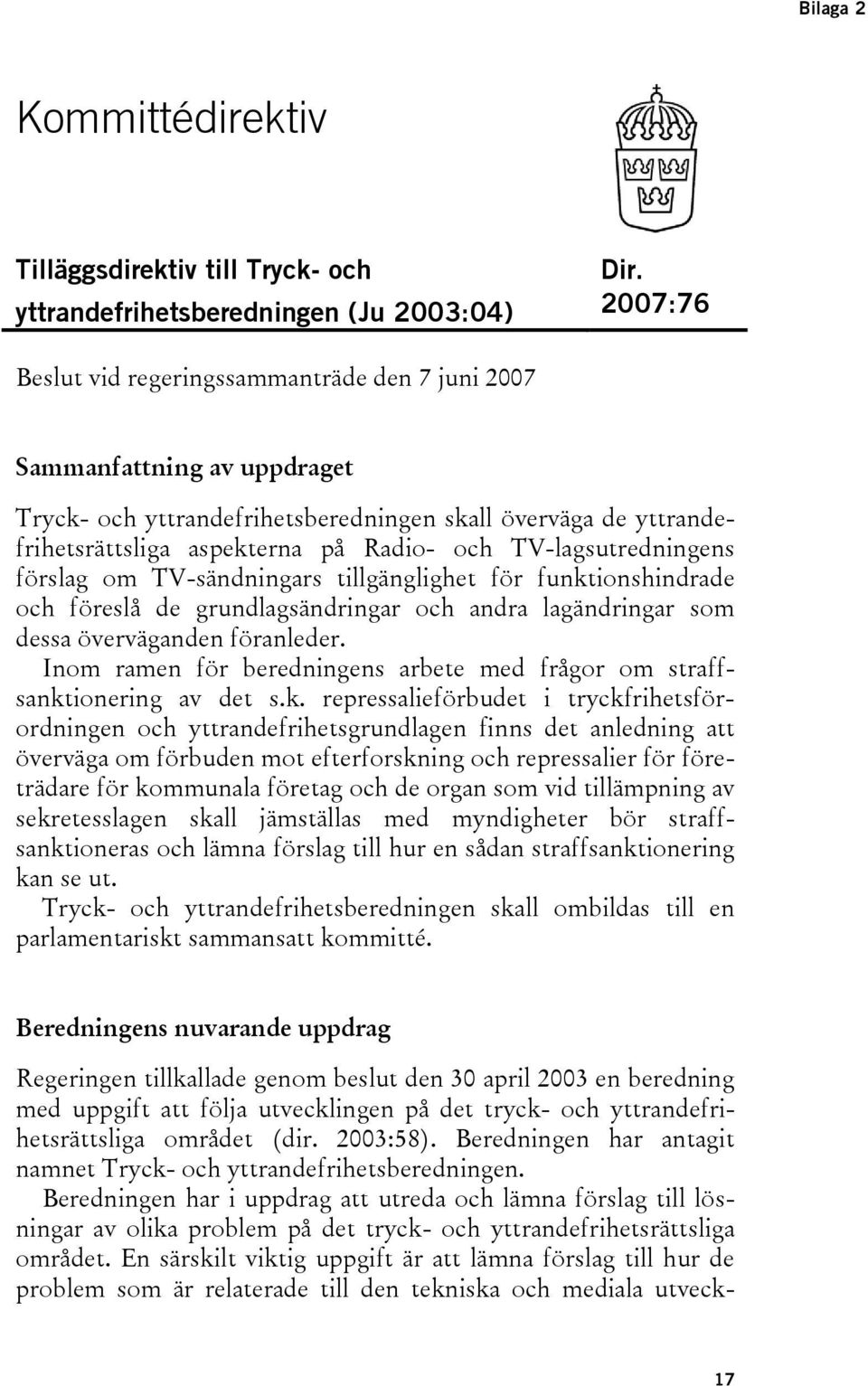 Bilaga 2

Kommittédirektiv

Tilläggsdirektiv till Tryck- och yttrandefrihetsberedningen (Ju 2003:04)

Dir. 2007:76

Beslut vid regeringssammanträde den 7 juni 2007

Sammanfattning av uppdraget

Tryck- och yttrandefrihetsberedningen skall överväga de yttrandefrihetsrättsliga aspekterna på Radio- och TV-lagsutredningens förslag om TV-sändningars tillgänglighet för funktionshindrade och föreslå de grundlagsändringar och andra lagändringar som dessa överväganden föranleder.

Inom ramen för beredningens arbete med frågor om straffsanktionering av det s.k. repressalieförbudet i tryckfrihetsförordningen och yttrandefrihetsgrundlagen finns det anledning att överväga om förbuden mot efterforskning och repressalier för företrädare för kommunala företag och de organ som vid tillämpning av sekretesslagen skall jämställas med myndigheter bör straffsanktioneras och lämna förslag till hur en sådan straffsanktionering kan se ut.

Tryck- och yttrandefrihetsberedningen skall ombildas till en parlamentariskt sammansatt kommitté.

Beredningens nuvarande uppdrag

Regeringen tillkallade genom beslut den 30 april 2003 en beredning med uppgift att följa utvecklingen på det tryck- och yttrandefrihetsrättsliga området (dir. 2003:58). Beredningen har antagit namnet Tryck- och yttrandefrihetsberedningen.

Beredningen har i uppdrag att utreda och lämna förslag till lösningar av olika problem på det tryck- och yttrandefrihetsrättsliga området. En särskilt viktig uppgift är att lämna förslag till hur de problem som är relaterade till den tekniska och mediala utveck-

17